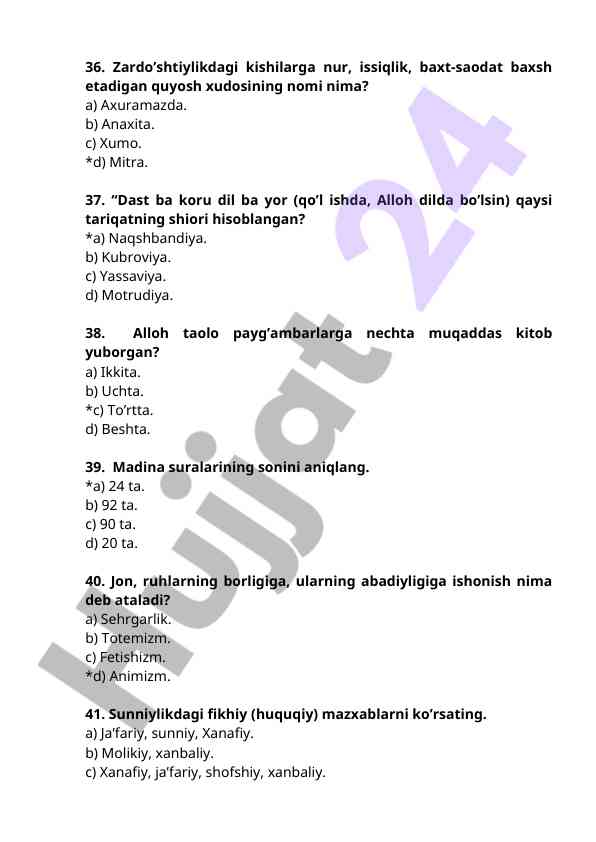 36. Zardo’shtiylikdagi kishilarga nur, issiqlik, baxt-saodat baxsh etadigan quyosh xudosining nomi nima?
a) Axuramazda.
b) Anaxita.
c) Xumo.
*d) Mitra.

37. “Dast ba koru dil ba yor (qo’l ishda, Alloh dilda bo’lsin) qaysi tariqatning shiori hisoblangan?
*a) Naqshbandiya.
b) Kubroviya.
c) Yassaviya.
d) Motrudiya.

38. Alloh taolo payg’ambarlarga nechta muqaddas kitob yuborgan?
a) Ikkita.
b) Uchta.
*c) To’rtta.
d) Beshta.

39. Madina suralarining sonini aniqlang.
*a) 24 ta.
b) 92 ta.
c) 90 ta.
d) 20 ta.

40. Jon, ruhlarning borligiga, ularning abadiyligiga ishonish nima deb ataladi?
a) Sehrgarlik.
b) Totemizm.
c) Fetishizm.
*d) Animizm.

41. Sunniylikdagi fikhiy (huquqiy) mazxablarni ko’rsating.
a) Ja’fariy, sunniy, Xanafiy.
b) Molikiy, xanbaliy.
c) Xanafiy, ja’fariy, shofshiy, xanbaliy.

Hujjat 24